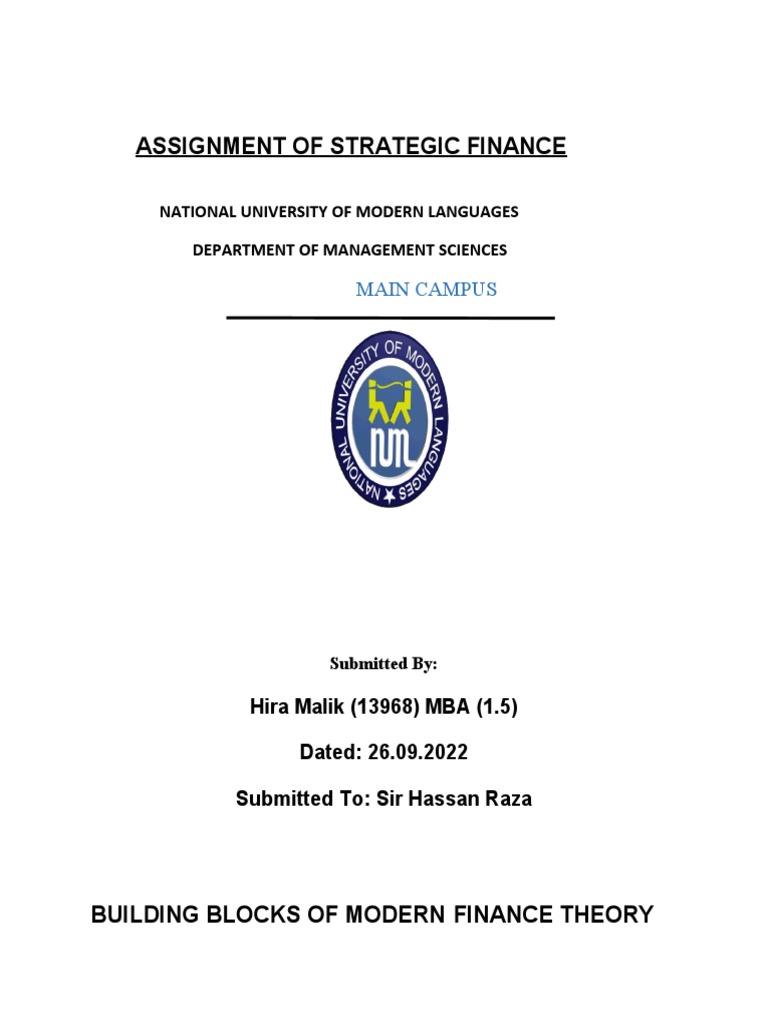 ASSIGNMENT OF STRATEGIC FINANCE

NATIONAL UNIVERSITY OF MODERN LANGUAGES

DEPARTMENT OF MANAGEMENT SCIENCES

MAIN CAMPUS

NATIONAL UNIVERSITY OF MODERN LANGUAGES

NUML

Submitted By:

Hira Malik (13968) MBA (1.5)

Dated: 26.09.2022

Submitted To: Sir Hassan Raza

BUILDING BLOCKS OF MODERN FINANCE THEORY